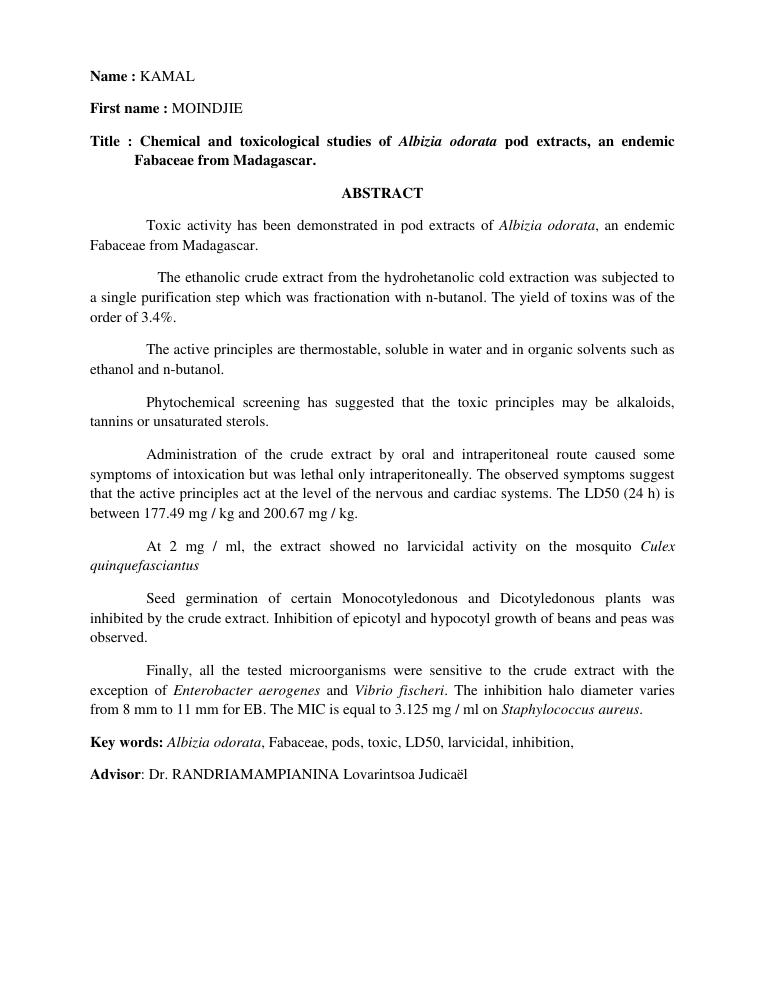 Name : KAMAL

First name : MOINDJIE

Title : Chemical and toxicological studies of Albizia odorata pod extracts, an endemic Fabaceae from Madagascar.

ABSTRACT

Toxic activity has been demonstrated in pod extracts of Albizia odorata, an endemic Fabaceae from Madagascar.

The ethanolic crude extract from the hydrohetanolic cold extraction was subjected to a single purification step which was fractionation with n-butanol. The yield of toxins was of the order of 3.4%.

The active principles are thermostable, soluble in water and in organic solvents such as ethanol and n-butanol.

Phytochemical screening has suggested that the toxic principles may be alkaloids, tannins or unsaturated sterols.

Administration of the crude extract by oral and intraperitoneal route caused some symptoms of intoxication but was lethal only intraperitoneally. The observed symptoms suggest that the active principles act at the level of the nervous and cardiac systems. The LD50 (24 h) is between 177.49 mg / kg and 200.67 mg / kg.

At 2 mg / ml, the extract showed no larvicidal activity on the mosquito Culex quinquefasciantus

Seed germination of certain Monocotyledonous and Dicotyledonous plants was inhibited by the crude extract. Inhibition of epicotyl and hypocotyl growth of beans and peas was observed.

Finally, all the tested microorganisms were sensitive to the crude extract with the exception of Enterobacter aerogenes and Vibrio fischeri. The inhibition halo diameter varies from 8 mm to 11 mm for EB. The MIC is equal to 3.125 mg / ml on Staphylococcus aureus.

Key words: Albizia odorata, Fabaceae, pods, toxic, LD50, larvicidal, inhibition,

Advisor: Dr. RANDRIAMAMPIANINA Lovarintsoa Judicaël